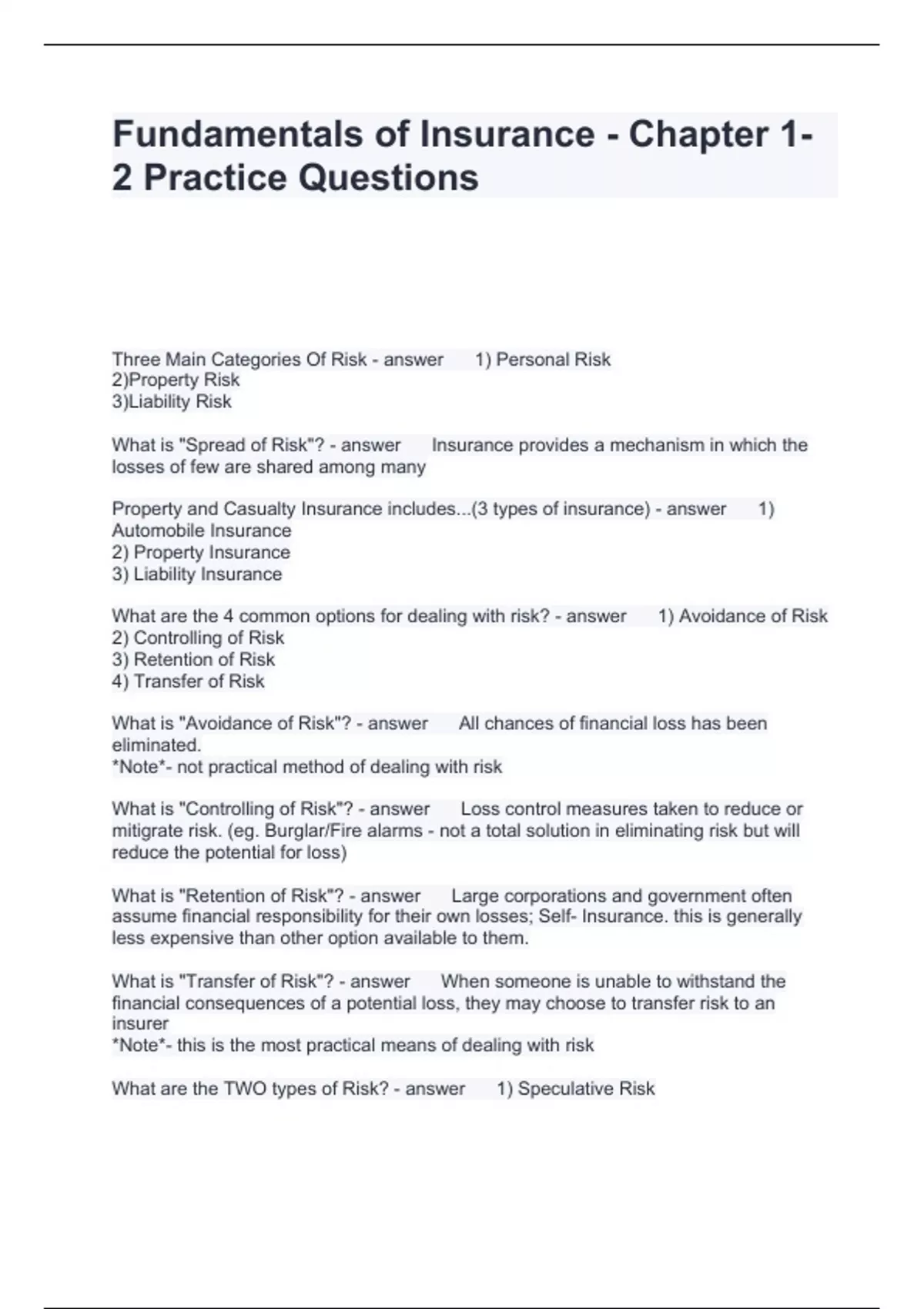 Fundamentals of Insurance - Chapter 1-2 Practice Questions

Three Main Categories Of Risk - answer 1) Personal Risk
2)Property Risk
3)Liability Risk

What is "Spread of Risk"? - answer Insurance provides a mechanism in which the losses of few are shared among many

Property and Casualty Insurance includes...(3 types of insurance) - answer 1) Automobile Insurance
2) Property Insurance
3) Liability Insurance

What are the 4 common options for dealing with risk? - answer 1) Avoidance of Risk
2) Controlling of Risk
3) Retention of Risk
4) Transfer of Risk

What is "Avoidance of Risk"? - answer All chances of financial loss has been eliminated.
*Note*- not practical method of dealing with risk

What is "Controlling of Risk"? - answer Loss control measures taken to reduce or mitigrate risk. (eg. Burglar/Fire alarms - not a total solution in eliminating risk but will reduce the potential for loss)

What is "Retention of Risk"? - answer Large corporations and government often assume financial responsibility for their own losses; Self- Insurance. this is generally less expensive than other option available to them.

What is "Transfer of Risk"? - answer When someone is unable to withstand the financial consequences of a potential loss, they may choose to transfer risk to an insurer
*Note*- this is the most practical means of dealing with risk

What are the TWO types of Risk? - answer 1) Speculative Risk